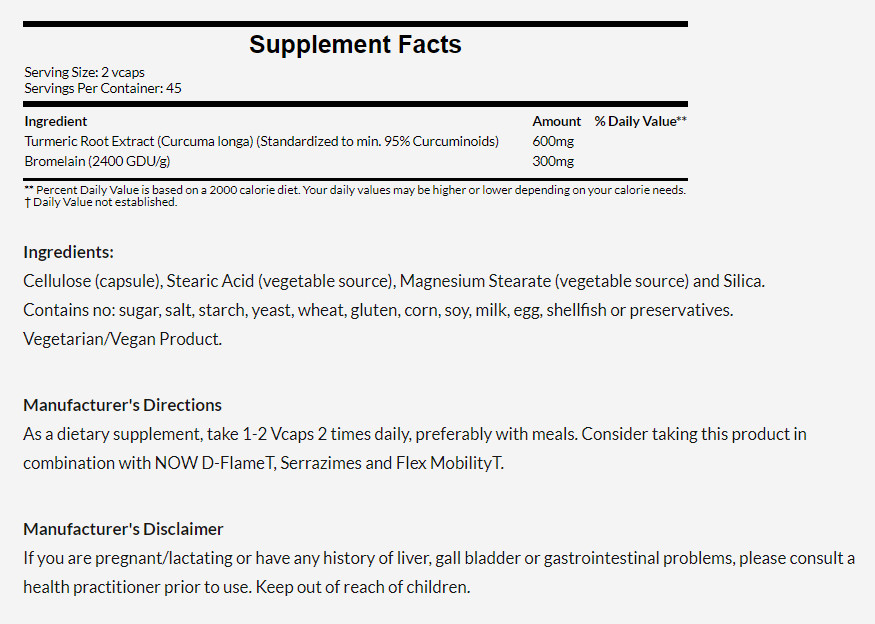 Supplement Facts

Serving Size: 2 vcaps
Servings Per Container: 45

| Ingredient | Amount | % Daily Value** |
|---|---|---|
| Turmeric Root Extract (Curcuma longa) (Standardized to min. 95% Curcuminoids) | 600mg | |
| Bromelain (2400 GDU/g) | 300mg | |

** Percent Daily Value is based on a 2000 calorie diet. Your daily values may be higher or lower depending on your calorie needs.
† Daily Value not established.

Ingredients:
Cellulose (capsule), Stearic Acid (vegetable source), Magnesium Stearate (vegetable source) and Silica.
Contains no: sugar, salt, starch, yeast, wheat, gluten, corn, soy, milk, egg, shellfish or preservatives.
Vegetarian/Vegan Product.

Manufacturer's Directions
As a dietary supplement, take 1-2 Vcaps 2 times daily, preferably with meals. Consider taking this product in combination with NOW D-FlameT, Serrazimes and Flex MobilityT.

Manufacturer's Disclaimer
If you are pregnant/lactating or have any history of liver, gall bladder or gastrointestinal problems, please consult a health practitioner prior to use. Keep out of reach of children.